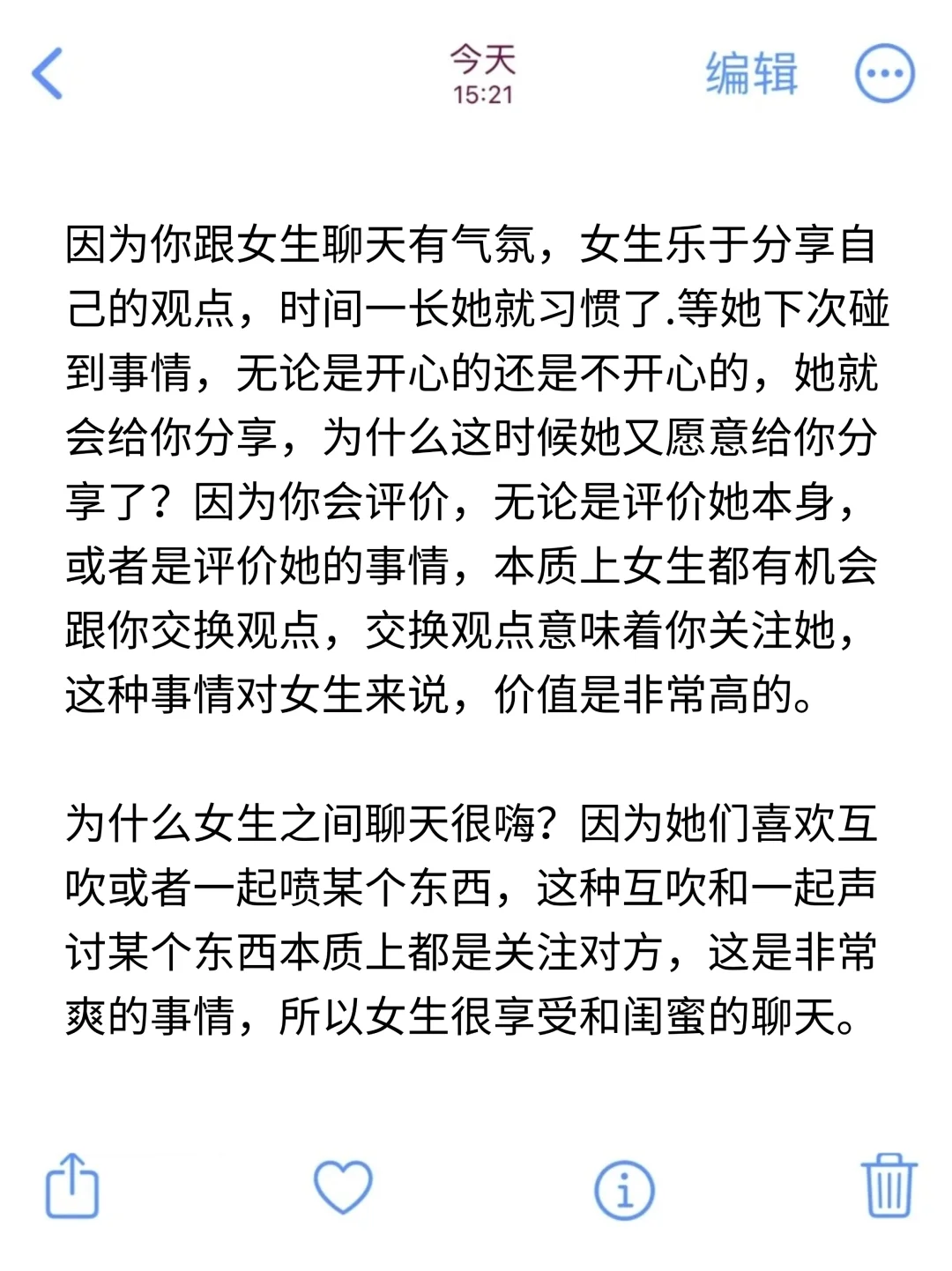 今天
15:21
编辑

因为你跟女生聊天有气氛，女生乐于分享自己的观点，时间一长她就习惯了.等她下次碰到事情，无论是开心的还是不开心的，她就会给你分享，为什么这时候她又愿意给你分享了？因为你会评价，无论是评价她本身，或者是评价她的事情，本质上女生都有机会跟你交换观点，交换观点意味着你关注她，这种事情对女生来说，价值是非常高的。

为什么女生之间聊天很嗨？因为她们喜欢互吹或者一起喷某个东西，这种互吹和一起声讨某个东西本质上都是关注对方，这是非常爽的事情，所以女生很享受和闺蜜的聊天。